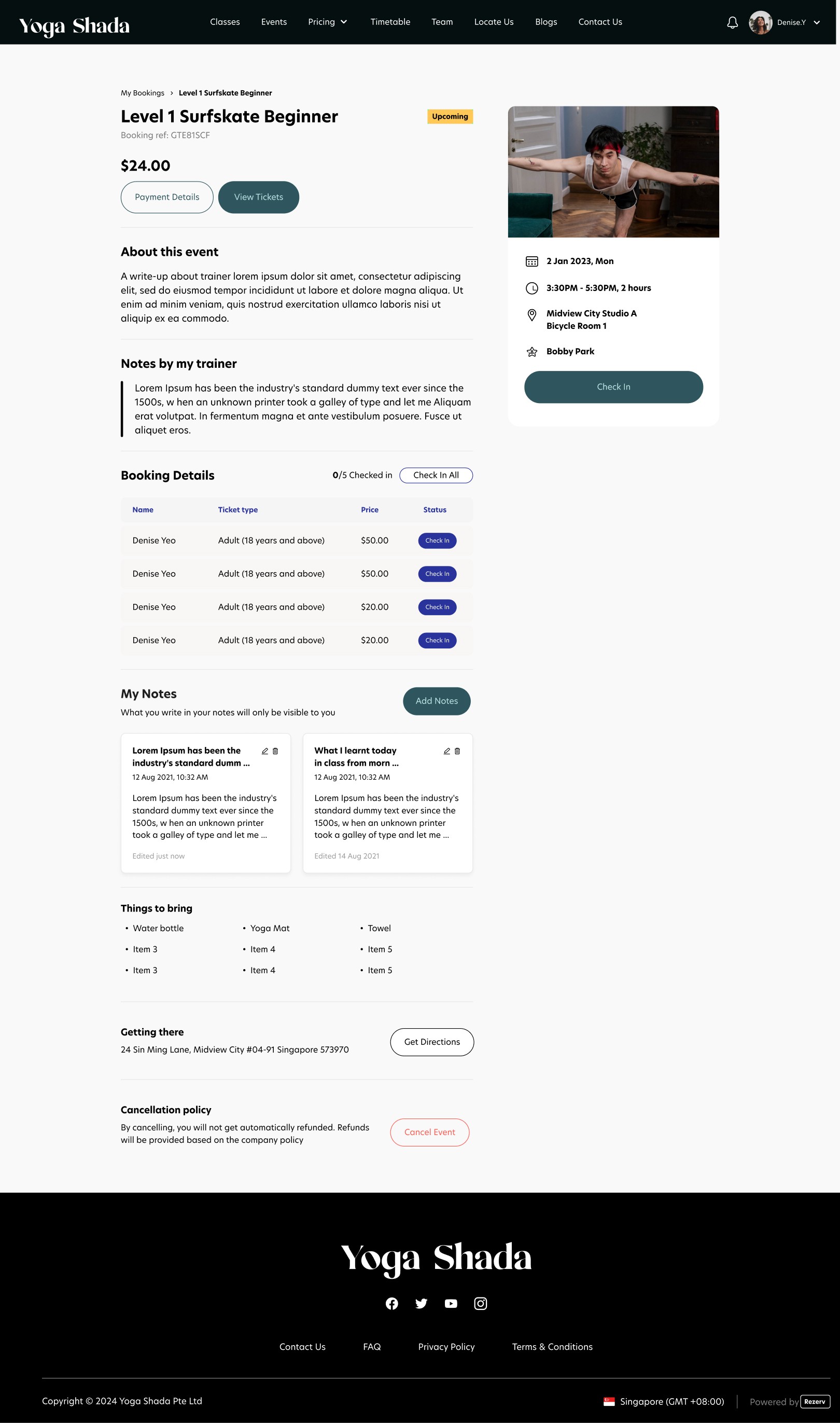 Yoga Shada

Classes Events Pricing Timetable Team Locate Us Blogs Contact Us

Denise.Y

My Bookings › Level 1 Surfskate Beginner

Level 1 Surfskate Beginner

Upcoming

Booking ref: GTE81SCF

$24.00

Payment Details View Tickets

About this event

A write-up about trainer lorem ipsum dolor sit amet, consectetur adipiscing elit, sed do eiusmod tempor incididunt ut labore et dolore magna aliqua. Ut enim ad minim veniam, quis nostrud exercitation ullamco laboris nisi ut aliquip ex ea commodo.

Notes by my trainer

Lorem Ipsum has been the industry's standard dummy text ever since the 1500s, w hen an unknown printer took a galley of type and let me Aliquam erat volutpat. In fermentum magna et ante vestibulum posuere. Fusce ut aliquet eros.

Booking Details

0/5 Checked in Check In All

| Name | Ticket type | Price | Status |
|---|---|---|---|
| Denise Yeo | Adult (18 years and above) | $50.00 | Check In |
| Denise Yeo | Adult (18 years and above) | $50.00 | Check In |
| Denise Yeo | Adult (18 years and above) | $20.00 | Check In |
| Denise Yeo | Adult (18 years and above) | $20.00 | Check In |

My Notes

What you write in your notes will only be visible to you

Add Notes

Lorem Ipsum has been the industry's standard dumm ...
12 Aug 2021, 10:32 AM
Lorem Ipsum has been the industry's standard dummy text ever since the 1500s, w hen an unknown printer took a galley of type and let me ...
Edited just now

What I learnt today in class from morn ...
12 Aug 2021, 10:32 AM
Lorem Ipsum has been the industry's standard dummy text ever since the 1500s, w hen an unknown printer took a galley of type and let me ...
Edited 14 Aug 2021

Things to bring

• Water bottle
• Item 3
• Item 3
• Yoga Mat
• Item 4
• Item 4
• Towel
• Item 5
• Item 5

Getting there

24 Sin Ming Lane, Midview City #04-91 Singapore 573970

Get Directions

Cancellation policy

By cancelling, you will not get automatically refunded. Refunds will be provided based on the company policy

Cancel Event

2 Jan 2023, Mon

3:30PM - 5:30PM, 2 hours

Midview City Studio A
Bicycle Room 1

Bobby Park

Check In

Yoga Shada

Contact Us FAQ Privacy Policy Terms & Conditions

Copyright © 2024 Yoga Shada Pte Ltd

Singapore (GMT +08:00) Powered by Rezerv